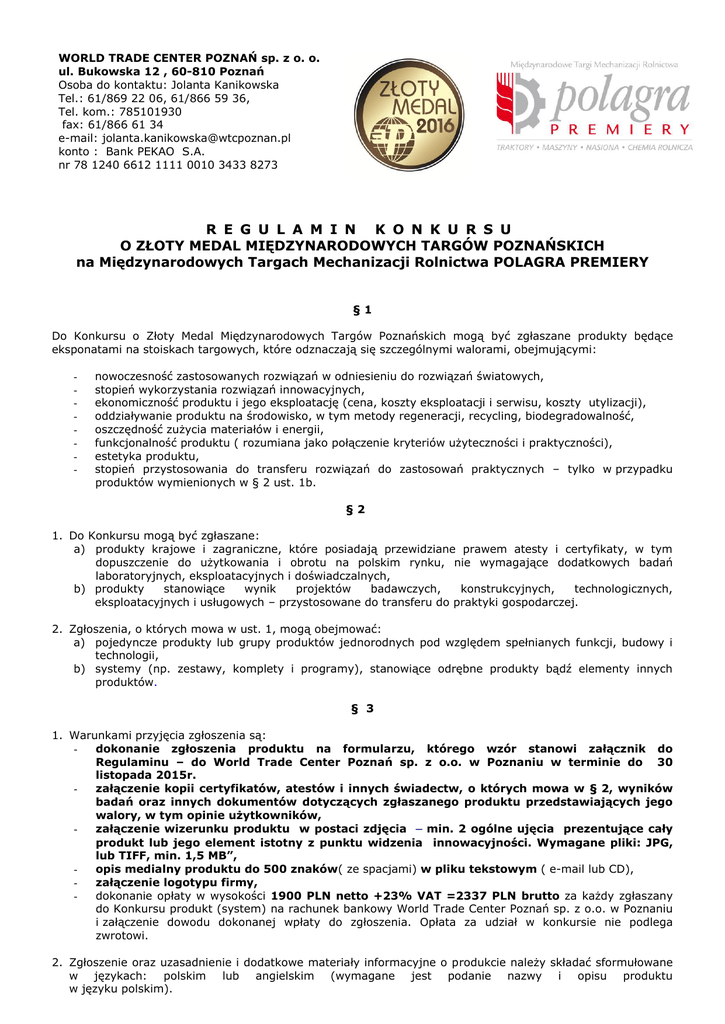 WORLD TRADE CENTER POZNAŃ sp. z o. o.
ul. Bukowska 12 , 60-810 Poznań
Osoba do kontaktu: Jolanta Kanikowska
Tel.: 61/869 22 06, 61/866 59 36,
Tel. kom.: 785101930
fax: 61/866 61 34
e-mail: jolanta.kanikowska@wtcpoznan.pl
konto : Bank PEKAO S.A.
nr 78 1240 6612 1111 0010 3433 8273

ZŁOTY MEDAL 2016

Międzynarodowe Targi Mechanizacji Rolnictwa
polagra PREMIERY
TRAKTORY • MASZYNY • NASIONA • CHEMIA ROLNICZA

R E G U L A M I N K O N K U R S U
O ZŁOTY MEDAL MIĘDZYNARODOWYCH TARGÓW POZNAŃSKICH
na Międzynarodowych Targach Mechanizacji Rolnictwa POLAGRA PREMIERY

§ 1

Do Konkursu o Złoty Medal Międzynarodowych Targów Poznańskich mogą być zgłaszane produkty będące eksponatami na stoiskach targowych, które odznaczają się szczególnymi walorami, obejmującymi:

- nowoczesność zastosowanych rozwiązań w odniesieniu do rozwiązań światowych,
- stopień wykorzystania rozwiązań innowacyjnych,
- ekonomiczność produktu i jego eksploatację (cena, koszty eksploatacji i serwisu, koszty utylizacji),
- oddziaływanie produktu na środowisko, w tym metody regeneracji, recycling, biodegradowalność,
- oszczędność zużycia materiałów i energii,
- funkcjonalność produktu ( rozumiana jako połączenie kryteriów użyteczności i praktyczności),
- estetyka produktu,
- stopień przystosowania do transferu rozwiązań do zastosowań praktycznych – tylko w przypadku produktów wymienionych w § 2 ust. 1b.

§ 2

1. Do Konkursu mogą być zgłaszane:
a) produkty krajowe i zagraniczne, które posiadają przewidziane prawem atesty i certyfikaty, w tym dopuszczenie do użytkowania i obrotu na polskim rynku, nie wymagające dodatkowych badań laboratoryjnych, eksploatacyjnych i doświadczalnych,
b) produkty stanowiące wynik projektów badawczych, konstrukcyjnych, technologicznych, eksploatacyjnych i usługowych – przystosowane do transferu do praktyki gospodarczej.

2. Zgłoszenia, o których mowa w ust. 1, mogą obejmować:
a) pojedyncze produkty lub grupy produktów jednorodnych pod względem spełnianych funkcji, budowy i technologii,
b) systemy (np. zestawy, komplety i programy), stanowiące odrębne produkty bądź elementy innych produktów.

§ 3

1. Warunkami przyjęcia zgłoszenia są:
- dokonanie zgłoszenia produktu na formularzu, którego wzór stanowi załącznik do Regulaminu – do World Trade Center Poznań sp. z o.o. w Poznaniu w terminie do 30 listopada 2015r.
- załączenie kopii certyfikatów, atestów i innych świadectw, o których mowa w § 2, wyników badań oraz innych dokumentów dotyczących zgłaszanego produktu przedstawiających jego walory, w tym opinie użytkowników,
- załączenie wizerunku produktu w postaci zdjęcia – min. 2 ogólne ujęcia prezentujące cały produkt lub jego element istotny z punktu widzenia innowacyjności. Wymagane pliki: JPG, lub TIFF, min. 1,5 MB",
- opis medialny produktu do 500 znaków( ze spacjami) w pliku tekstowym ( e-mail lub CD),
- załączenie logotypu firmy,
- dokonanie opłaty w wysokości 1900 PLN netto +23% VAT =2337 PLN brutto za każdy zgłaszany do Konkursu produkt (system) na rachunek bankowy World Trade Center Poznań sp. z o.o. w Poznaniu i załączenie dowodu dokonanej wpłaty do zgłoszenia. Opłata za udział w konkursie nie podlega zwrotowi.

2. Zgłoszenie oraz uzasadnienie i dodatkowe materiały informacyjne o produkcie należy składać sformułowane w językach: polskim lub angielskim (wymagane jest podanie nazwy i opisu produktu w języku polskim).